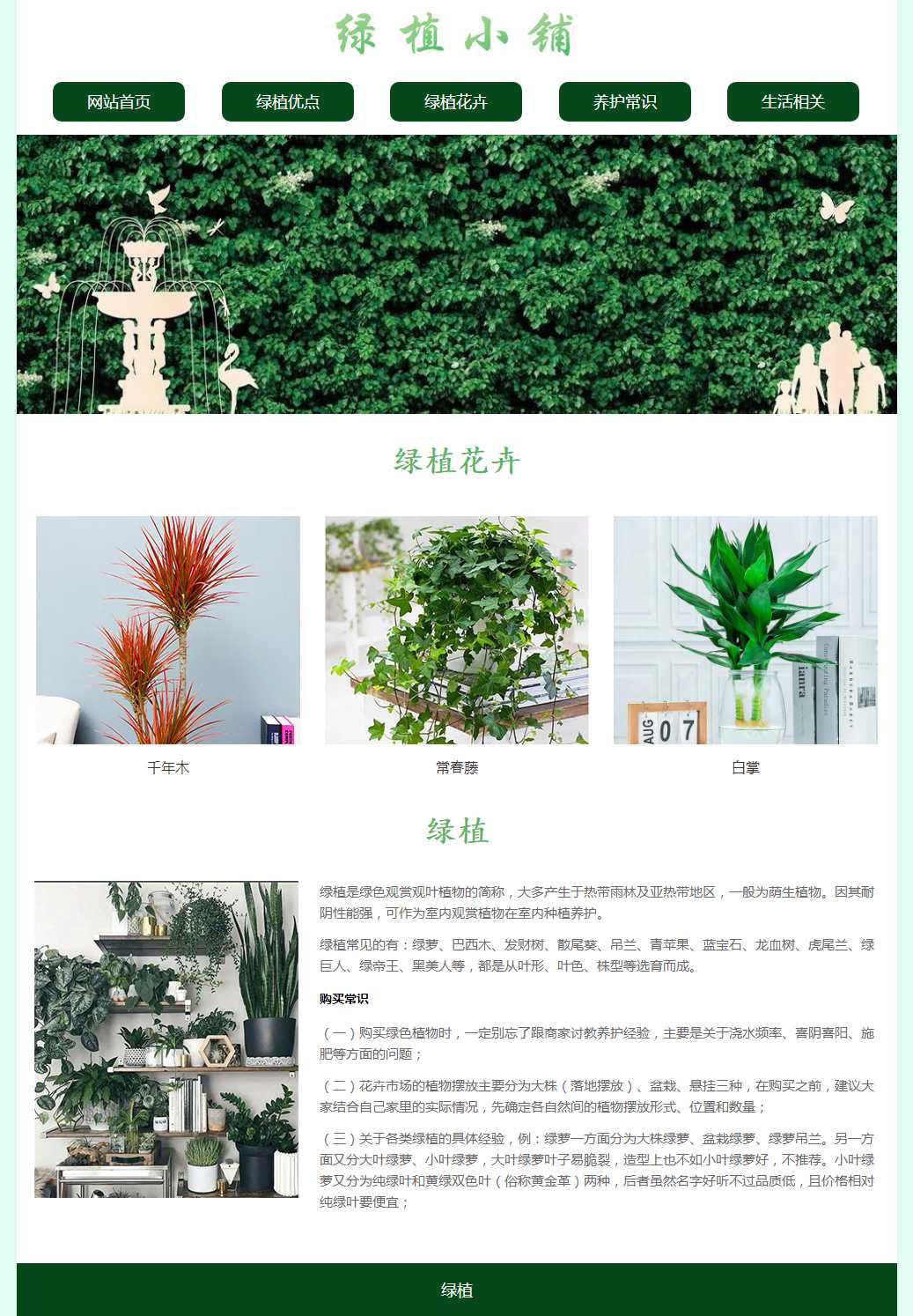 绿植小铺

网站首页 绿植优点 绿植花卉 养护常识 生活相关

绿植花卉

千年木

常春藤

白掌

绿植

绿植是绿色观赏观叶植物的简称，大多产生于热带雨林及亚热带地区，一般为荫生植物。因其耐阴性能强，可作为室内观赏植物在室内种植养护。

绿植常见的有：绿萝、巴西木、发财树、散尾葵、吊兰、青苹果、蓝宝石、龙血树、虎尾兰、绿巨人、绿帝王、黑美人等，都是从叶形、叶色、株型等选育而成。

购买常识

（一）购买绿色植物时，一定别忘了跟商家讨教养护经验，主要是关于浇水频率、喜阴喜阳、施肥等方面的问题；

（二）花卉市场的植物摆放主要分为大株（落地摆放）、盆栽、悬挂三种，在购买之前，建议大家结合自己家里的实际情况，先确定各自然间的植物摆放形式、位置和数量；

（三）关于各类绿植的具体经验，例：绿萝一方面分为大株绿萝、盆栽绿萝、绿萝吊兰。另一方面又分大叶绿萝、小叶绿萝，大叶绿萝叶子易脆裂，造型上也不如小叶绿萝好，不推荐。小叶绿萝又分为纯绿叶和黄绿双色叶（俗称黄金革）两种，后者虽然名字好听不过品质低，且价格相对纯绿叶要便宜；

绿植